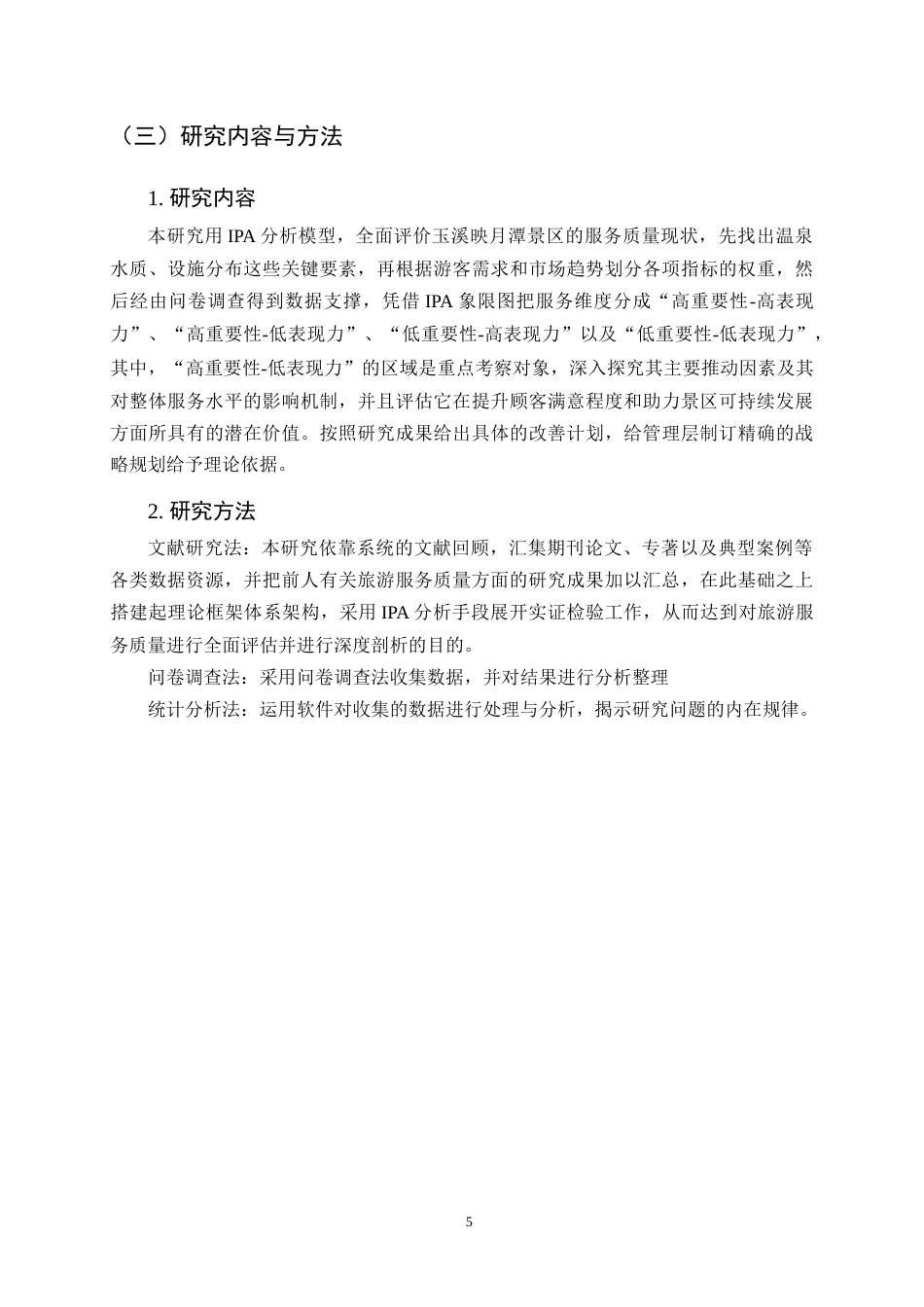 （三）研究内容与方法

1.研究内容

本研究用IPA分析模型，全面评价玉溪映月潭景区的服务质量现状，先找出温泉水质、设施分布这些关键要素，再根据游客需求和市场趋势划分各项指标的权重，然后经由问卷调查得到数据支撑，凭借IPA象限图把服务维度分成“高重要性-高表现力”、“高重要性-低表现力”、“低重要性-高表现力”以及“低重要性-低表现力”，其中，“高重要性-低表现力”的区域是重点考察对象，深入探究其主要推动因素及其对整体服务水平的影响机制，并且评估它在提升顾客满意程度和助力景区可持续发展方面所具有的潜在价值。按照研究成果给出具体的改善计划，给管理层制订精确的战略规划给予理论依据。

2.研究方法

文献研究法：本研究依靠系统的文献回顾，汇集期刊论文、专著以及典型案例等各类数据资源，并把前人有关旅游服务质量方面的研究成果加以汇总，在此基础之上搭建起理论框架体系架构，采用IPA分析手段展开实证检验工作，从而达到对旅游服务质量进行全面评估并进行深度剖析的目的。

问卷调查法：采用问卷调查法收集数据，并对结果进行分析整理

统计分析法：运用软件对收集的数据进行处理与分析，揭示研究问题的内在规律。

5